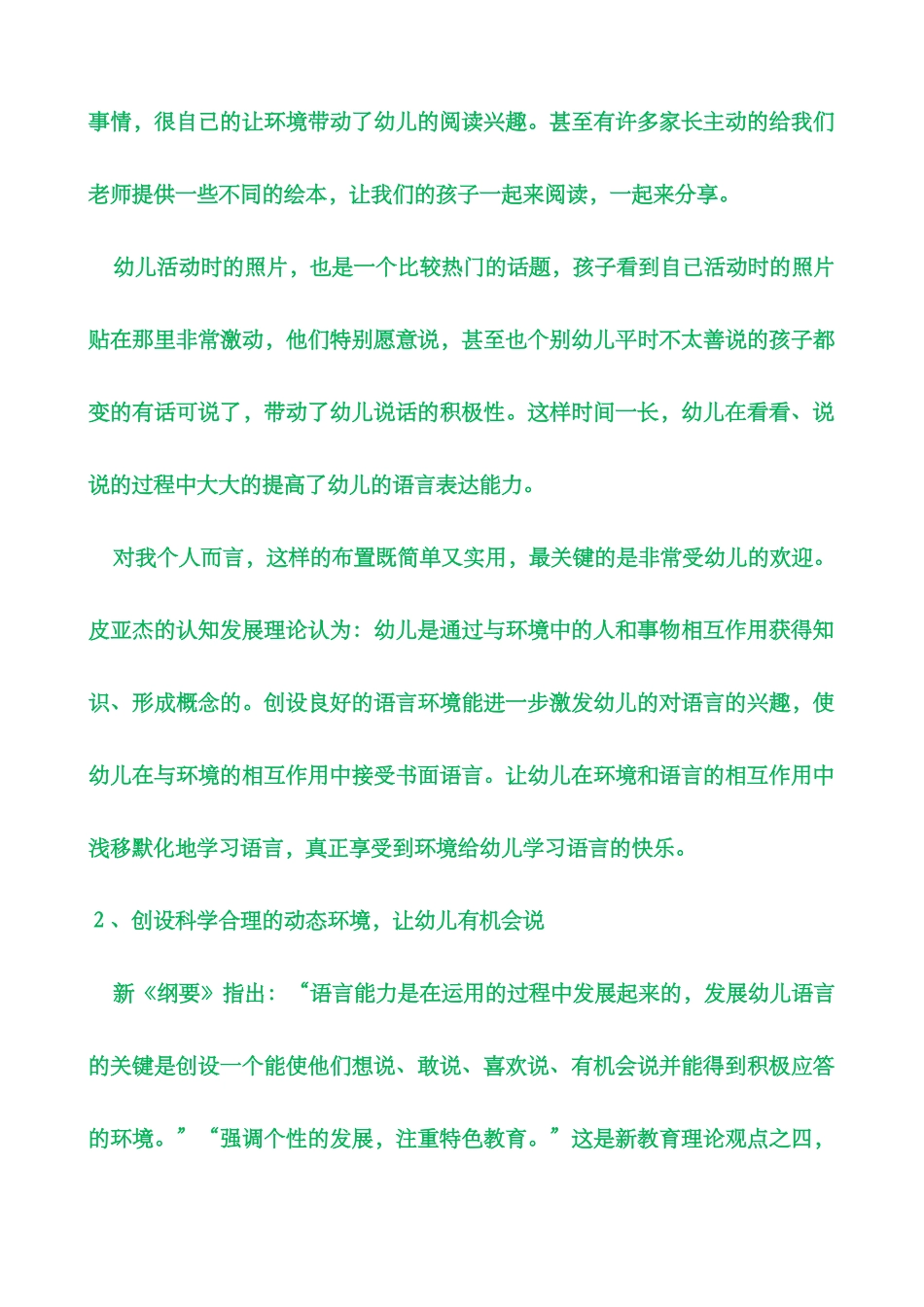 事情，很自己的让环境带动了幼儿的阅读兴趣。甚至有许多家长主动的给我们老师提供一些不同的绘本，让我们的孩子一起来阅读，一起来分享。

幼儿活动时的照片，也是一个比较热门的话题，孩子看到自己活动时的照片贴在那里非常激动，他们特别愿意说，甚至也个别幼儿平时不太善说的孩子都变的有话可说了，带动了幼儿说话的积极性。这样时间一长，幼儿在看看、说说的过程中大大的提高了幼儿的语言表达能力。

对我个人而言，这样的布置既简单又实用，最关键的是非常受幼儿的欢迎。皮亚杰的认知发展理论认为：幼儿是通过与环境中的人和事物相互作用获得知识、形成概念的。创设良好的语言环境能进一步激发幼儿的对语言的兴趣，使幼儿在与环境的相互作用中接受书面语言。让幼儿在环境和语言的相互作用中浅移默化地学习语言，真正享受到环境给幼儿学习语言的快乐。

2、创设科学合理的动态环境，让幼儿有机会说

新《纲要》指出：“语言能力是在运用的过程中发展起来的，发展幼儿语言的关键是创设一个能使他们想说、敢说、喜欢说、有机会说并能得到积极应答的环境。”“强调个性的发展，注重特色教育。”这是新教育理论观点之四，